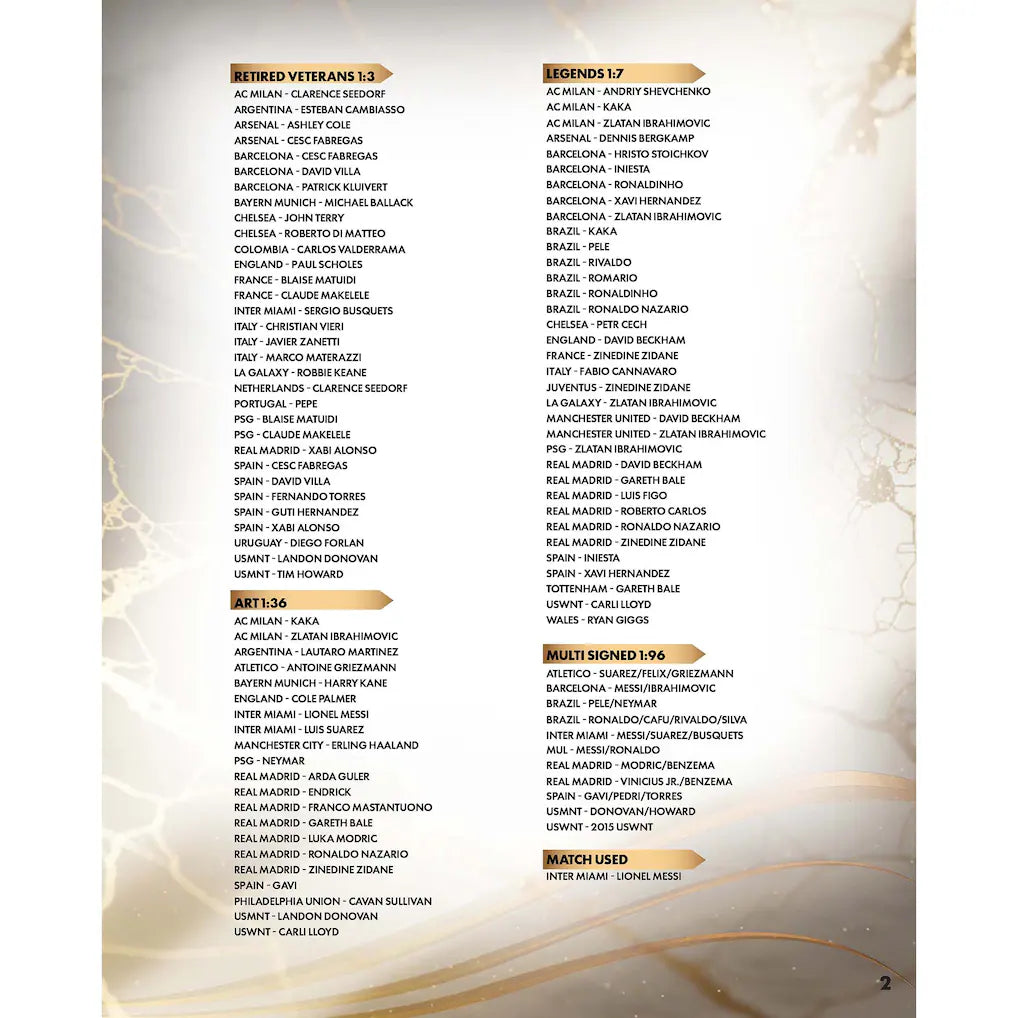 RETIRED VETERANS 1:3
AC MILAN - CLARENCE SEEDORF
ARGENTINA - ESTEBAN CAMBIASSO
ARSENAL - ASHLEY COLE
ARSENAL - CESC FABREGAS
BARCELONA - CESC FABREGAS
BARCELONA - DAVID VILLA
BARCELONA - PATRICK KLUIVERT
BAYERN MUNICH - MICHAEL BALLACK
CHELSEA - JOHN TERRY
CHELSEA - ROBERTO DI MATTEO
COLOMBIA - CARLOS VALDERRAMA
ENGLAND - PAUL SCHOLES
FRANCE - BLAISE MATUIDI
FRANCE - CLAUDE MAKELELE
INTER MIAMI - SERGIO BUSQUETS
ITALY - CHRISTIAN VIERI
ITALY - JAVIER ZANETTI
ITALY - MARCO MATERAZZI
LA GALAXY - ROBBIE KEANE
NETHERLANDS - CLARENCE SEEDORF
PORTUGAL - PEPE
PSG - BLAISE MATUIDI
PSG - CLAUDE MAKELELE
REAL MADRID - XABI ALONSO
SPAIN - CESC FABREGAS
SPAIN - DAVID VILLA
SPAIN - FERNANDO TORRES
SPAIN - GUTI HERNANDEZ
SPAIN - XABI ALONSO
URUGUAY - DIEGO FORLAN
USMNT - LANDON DONOVAN
USMNT - TIM HOWARD

ART 1:36
AC MILAN - KAKA
AC MILAN - ZLATAN IBRAHIMOVIC
ARGENTINA - LAUTARO MARTINEZ
ATLETICO - ANTOINE GRIEZMANN
BAYERN MUNICH - HARRY KANE
ENGLAND - COLE PALMER
INTER MIAMI - LIONEL MESSI
INTER MIAMI - LUIS SUAREZ
MANCHESTER CITY - ERLING HAALAND
PSG - NEYMAR
REAL MADRID - ARDA GULER
REAL MADRID - ENDRICK
REAL MADRID - FRANCO MASTANTUONO
REAL MADRID - GARETH BALE
REAL MADRID - LUKA MODRIC
REAL MADRID - RONALDO NAZARIO
REAL MADRID - ZINEDINE ZIDANE
SPAIN - GAVI
PHILADELPHIA UNION - CAVAN SULLIVAN
USMNT - LANDON DONOVAN
USWNT - CARLI LLOYD

LEGENDS 1:7
AC MILAN - ANDRIY SHEVCHENKO
AC MILAN - KAKA
AC MILAN - ZLATAN IBRAHIMOVIC
ARSENAL - DENNIS BERGKAMP
BARCELONA - HRISTO STOICHKOV
BARCELONA - INIESTA
BARCELONA - RONALDINHO
BARCELONA - XAVI HERNANDEZ
BARCELONA - ZLATAN IBRAHIMOVIC
BRAZIL - KAKA
BRAZIL - PELE
BRAZIL - RIVALDO
BRAZIL - ROMARIO
BRAZIL - RONALDINHO
BRAZIL - RONALDO NAZARIO
CHELSEA - PETR CECH
ENGLAND - DAVID BECKHAM
FRANCE - ZINEDINE ZIDANE
ITALY - FABIO CANNAVARO
JUVENTUS - ZINEDINE ZIDANE
LA GALAXY - ZLATAN IBRAHIMOVIC
MANCHESTER UNITED - DAVID BECKHAM
MANCHESTER UNITED - ZLATAN IBRAHIMOVIC
PSG - ZLATAN IBRAHIMOVIC
REAL MADRID - DAVID BECKHAM
REAL MADRID - GARETH BALE
REAL MADRID - LUIS FIGO
REAL MADRID - ROBERTO CARLOS
REAL MADRID - RONALDO NAZARIO
REAL MADRID - ZINEDINE ZIDANE
SPAIN - INIESTA
SPAIN - XAVI HERNANDEZ
TOTTENHAM - GARETH BALE
USWNT - CARLI LLOYD
WALES - RYAN GIGGS

MULTI SIGNED 1:96
ATLETICO - SUAREZ/FELIX/GRIEZMANN
BARCELONA - MESSI/IBRAHIMOVIC
BRAZIL - PELE/NEYMAR
BRAZIL - RONALDO/CAFU/RIVALDO/SILVA
INTER MIAMI - MESSI/SUAREZ/BUSQUETS
MUL - MESSI/RONALDO
REAL MADRID - MODRIC/BENZEMA
REAL MADRID - VINICIUS JR./BENZEMA
SPAIN - GAVI/PEDRI/TORRES
USMNT - DONOVAN/HOWARD
USWNT - 2015 USWNT

MATCH USED
INTER MIAMI - LIONEL MESSI

2